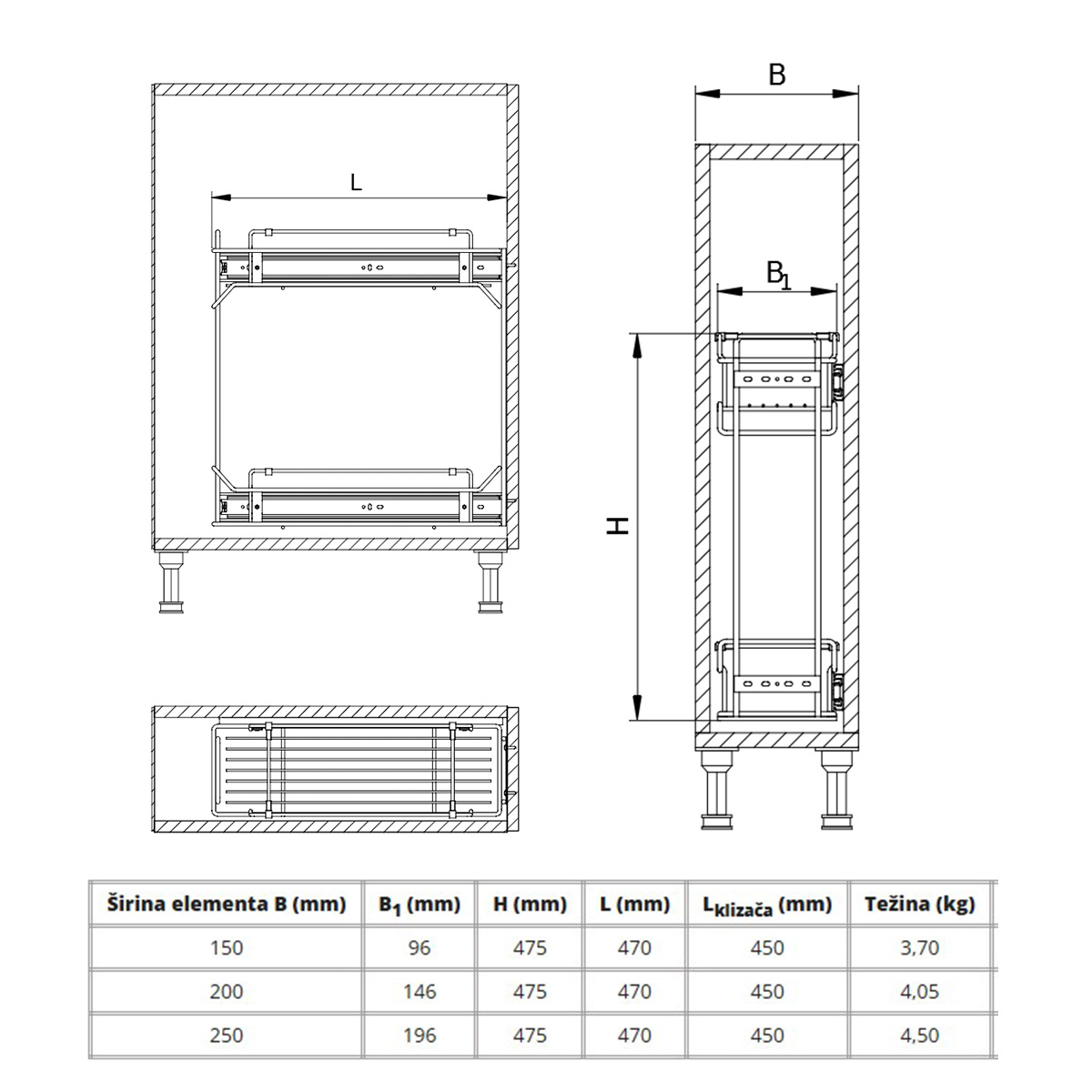 L

B

$B_1$

H

| Širina elementa B (mm) | $B_1$ (mm) | H (mm) | L (mm) | $L_{klizača}$ (mm) | Težina (kg) |
|---|---|---|---|---|---|
| 150 | 96 | 475 | 470 | 450 | 3,70 |
| 200 | 146 | 475 | 470 | 450 | 4,05 |
| 250 | 196 | 475 | 470 | 450 | 4,50 |